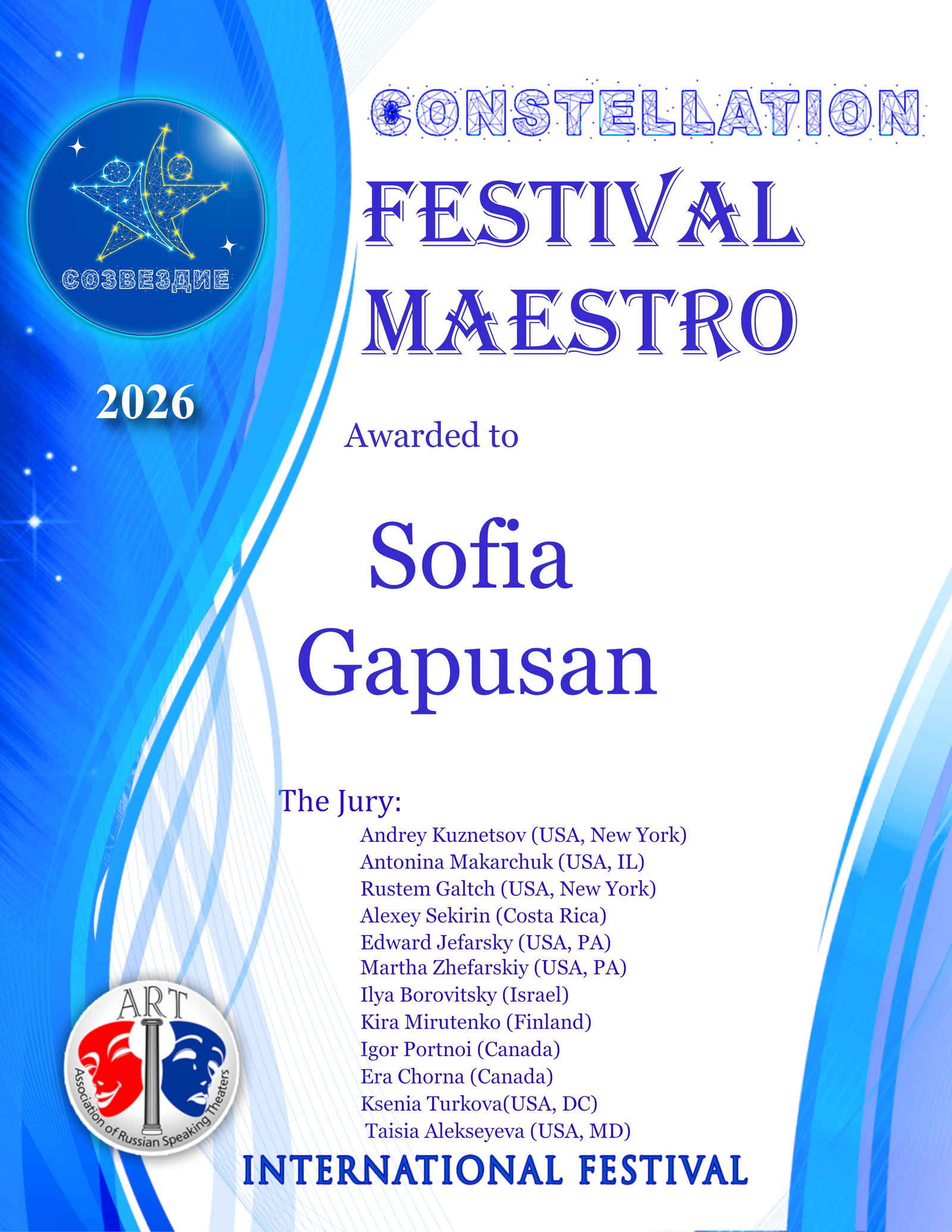 CONSTELLATION

СОЗВЕЗДИЕ

FESTIVAL MAESTRO

2026

Awarded to

Sofia Gapusan

The Jury:

Andrey Kuznetsov (USA, New York)
Antonina Makarchuk (USA, IL)
Rustem Galtch (USA, New York)
Alexey Sekirin (Costa Rica)
Edward Jefarsky (USA, PA)
Martha Zhefarskiy (USA, PA)
Ilya Borovitsky (Israel)
Kira Mirutenko (Finland)
Igor Portnoi (Canada)
Era Chorna (Canada)
Ksenia Turkova(USA, DC)
Taisia Alekseyeva (USA, MD)

ART
Association of Russian Speaking Theaters

INTERNATIONAL FESTIVAL